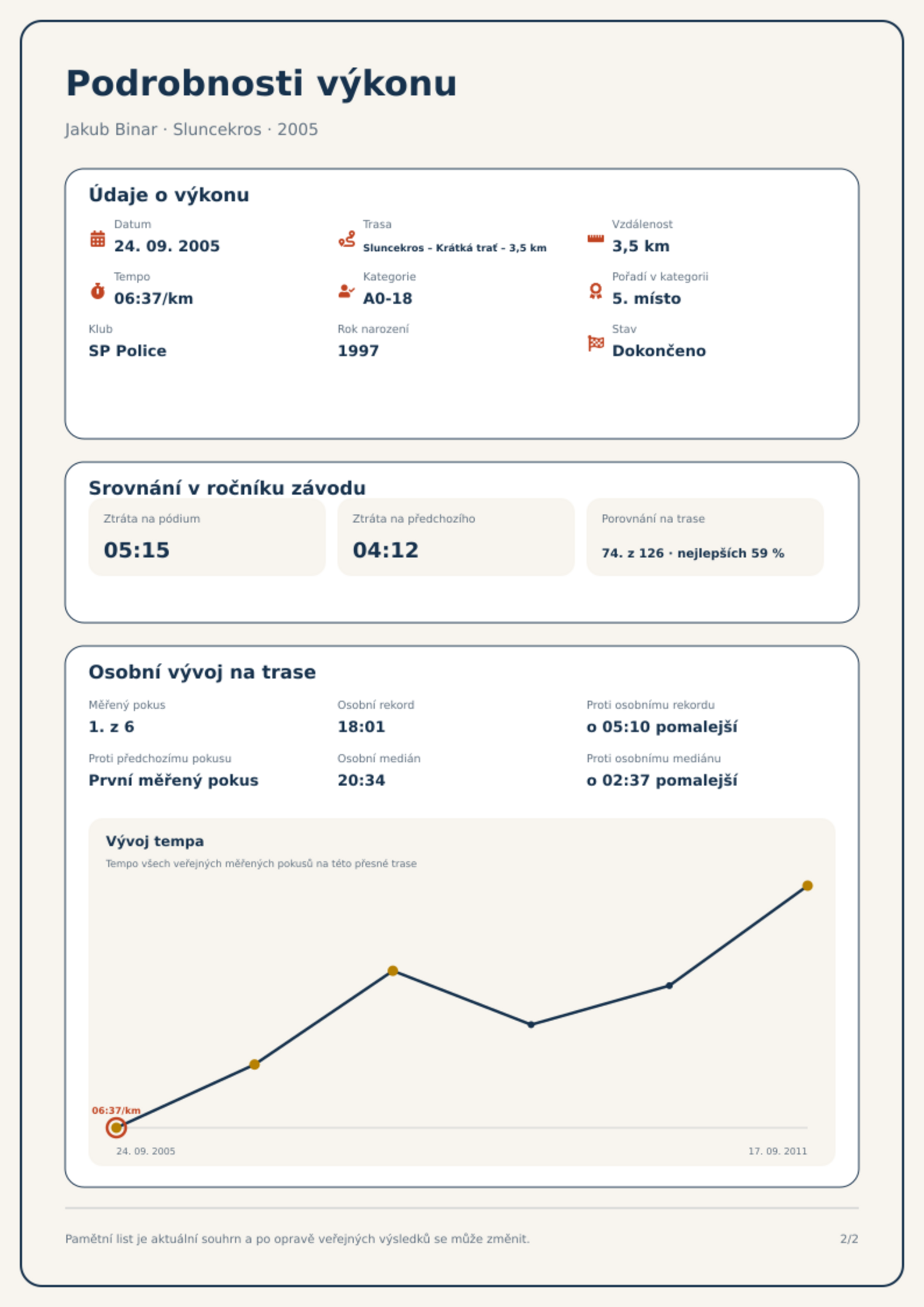 Podrobnosti výkonu

Jakub Binar · Sluncekros · 2005

Údaje o výkonu

Datum
24. 09. 2005

Trasa
Sluncekros - Krátká trať - 3,5 km

Vzdálenost
3,5 km

Tempo
06:37/km

Kategorie
A0-18

Pořadí v kategorii
5. místo

Klub
SP Police

Rok narození
1997

Stav
Dokončeno

Srovnání v ročníku závodu

Ztráta na pódium
05:15

Ztráta na předchozího
04:12

Porovnání na trase
74. z 126 · nejlepších 59 %

Osobní vývoj na trase

Měřený pokus
1. z 6

Osobní rekord
18:01

Proti osobnímu rekordu
o 05:10 pomalejší

Proti předchozímu pokusu
První měřený pokus

Osobní medián
20:34

Proti osobnímu mediánu
o 02:37 pomalejší

Vývoj tempa
Tempo všech veřejných měřených pokusů na této přesné trase

06:37/km

24. 09. 2005
17. 09. 2011

Pamětní list je aktuální souhrn a po opravě veřejných výsledků se může změnit.

2/2